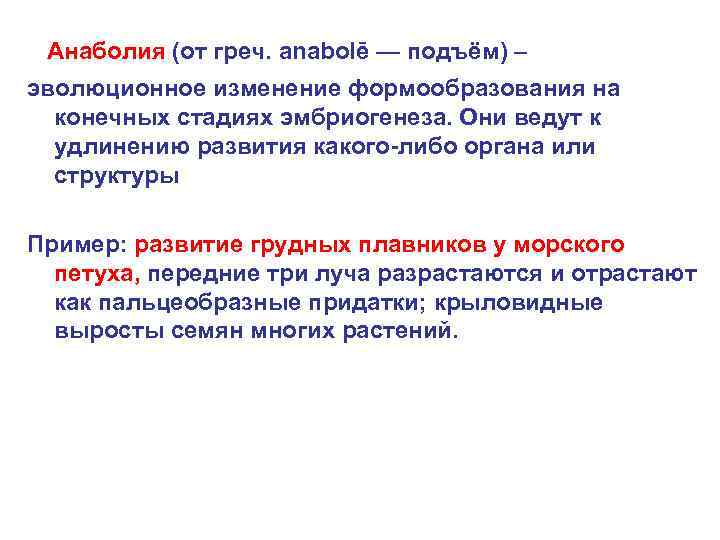 Анаболия (от греч. anabolē — подъём) – эволюционное изменение формообразования на конечных стадиях эмбриогенеза. Они ведут к удлинению развития какого-либо органа или структуры

Пример: развитие грудных плавников у морского петуха, передние три луча разрастаются и отрастают как пальцеобразные придатки; крыловидные выросты семян многих растений.